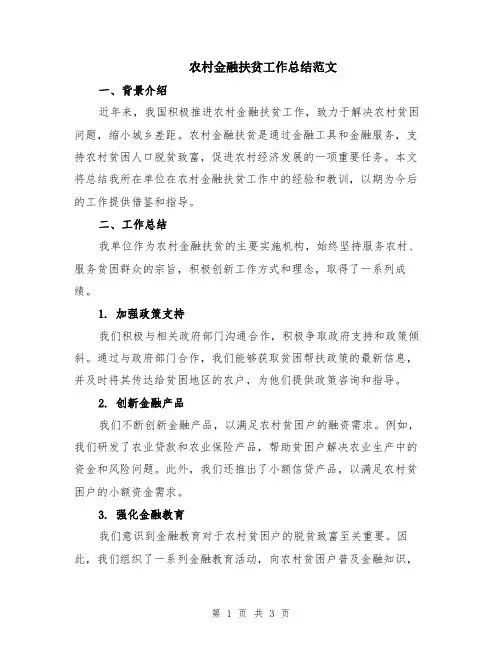 农村金融扶贫工作总结范文

一、背景介绍

近年来，我国积极推进农村金融扶贫工作，致力于解决农村贫困问题，缩小城乡差距。农村金融扶贫是通过金融工具和金融服务，支持农村贫困人口脱贫致富，促进农村经济发展的一项重要任务。本文将总结我所在单位在农村金融扶贫工作中的经验和教训，以期为今后的工作提供借鉴和指导。

二、工作总结

我单位作为农村金融扶贫的主要实施机构，始终坚持服务农村、服务贫困群众的宗旨，积极创新工作方式和理念，取得了一系列成绩。

1. 加强政策支持

我们积极与相关政府部门沟通合作，积极争取政府支持和政策倾斜。通过与政府部门合作，我们能够获取贫困帮扶政策的最新信息，并及时将其传达给贫困地区的农户，为他们提供政策咨询和指导。

2. 创新金融产品

我们不断创新金融产品，以满足农村贫困户的融资需求。例如，我们研发了农业贷款和农业保险产品，帮助贫困户解决农业生产中的资金和风险问题。此外，我们还推出了小额信贷产品，以满足农村贫困户的小额资金需求。

3. 强化金融教育

我们意识到金融教育对于农村贫困户的脱贫致富至关重要。因此，我们组织了一系列金融教育活动，向农村贫困户普及金融知识，

第 1 页 共 3 页